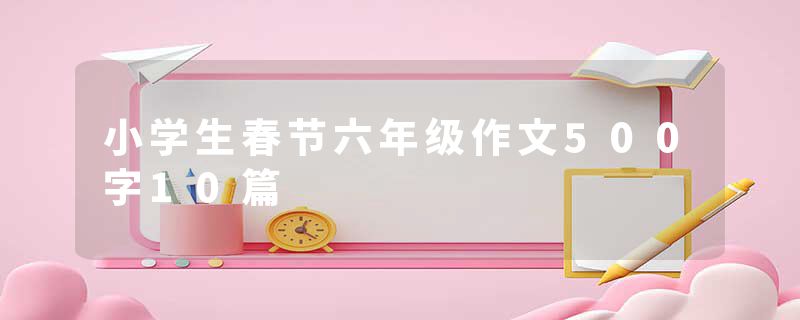 小学生春节六年级作文500字10篇